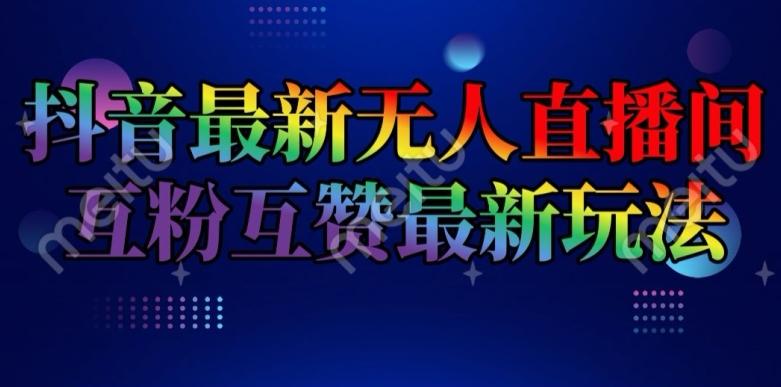 抖音最新无人直播间
互粉互赞最新玩法

meitu meitu meitu